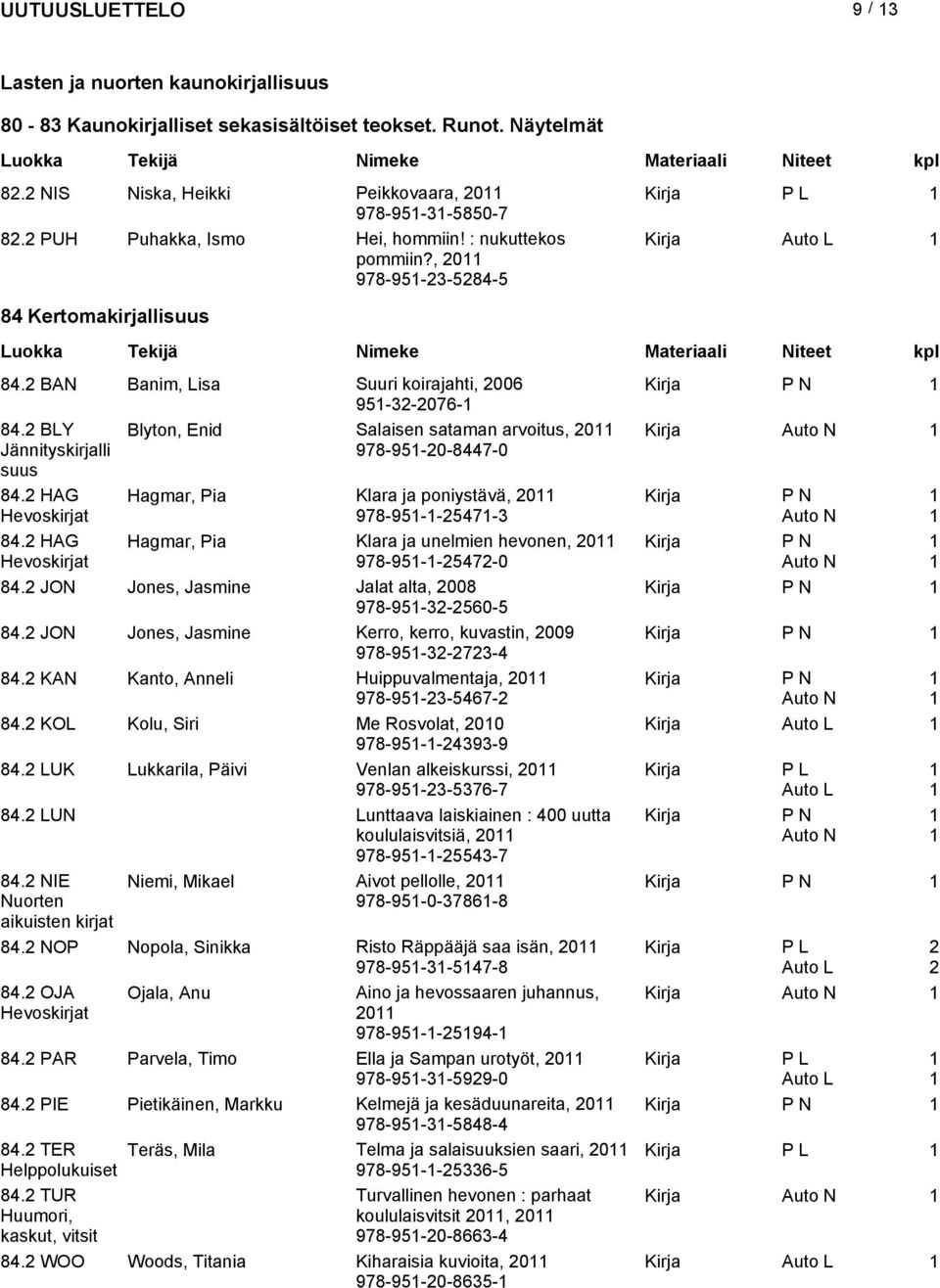 UUTUUSLUETTELO 9 / 13

Lasten ja nuorten kaunokirjallisuus

80 - 83 Kaunokirjalliset sekasisältöiset teokset. Runot. Näytelmät

| Luokka | Tekijä | Nimeke | Materiaali | Niteet | kpl |
|---|---|---|---|---|---|
| 82.2 NIS | Niska, Heikki | Peikkovaara, 2011 978-951-31-5850-7 | Kirja | P L | 1 |
| 82.2 PUH | Puhakka, Ismo | Hei, hommiin! : nukuttekos pommiin?, 2011 978-951-23-5284-5 | Kirja | Auto L | 1 |

84 Kertomakirjallisuus

| Luokka | Tekijä | Nimeke | Materiaali | Niteet | kpl |
|---|---|---|---|---|---|
| 84.2 BAN | Banim, Lisa | Suuri koirajahti, 2006 951-32-2076-1 | Kirja | P N | 1 |
| 84.2 BLY Jännityskirjallisuus | Blyton, Enid | Salaisen sataman arvoitus, 2011 978-951-20-8447-0 | Kirja | Auto N | 1 |
| 84.2 HAG Hevoskirjat | Hagmar, Pia | Klara ja poniystävä, 2011 978-951-1-25471-3 | Kirja | P N Auto N | 1 1 |
| 84.2 HAG Hevoskirjat | Hagmar, Pia | Klara ja unelmien hevonen, 2011 978-951-1-25472-0 | Kirja | P N Auto N | 1 1 |
| 84.2 JON | Jones, Jasmine | Jalat alta, 2008 978-951-32-2560-5 | Kirja | P N | 1 |
| 84.2 JON | Jones, Jasmine | Kerro, kerro, kuvastin, 2009 978-951-32-2723-4 | Kirja | P N | 1 |
| 84.2 KAN | Kanto, Anneli | Huippuvalmentaja, 2011 978-951-23-5467-2 | Kirja | P N Auto N | 1 1 |
| 84.2 KOL | Kolu, Siri | Me Rosvolat, 2010 978-951-1-24393-9 | Kirja | Auto L | 1 |
| 84.2 LUK | Lukkarila, Päivi | Venlan alkeiskurssi, 2011 978-951-23-5376-7 | Kirja | P L Auto L | 1 1 |
| 84.2 LUN | | Lunttaava laiskiainen : 400 uutta koululaisvitsiä, 2011 978-951-1-25543-7 | Kirja | P N Auto N | 1 1 |
| 84.2 NIE Nuorten aikuisten kirjat | Niemi, Mikael | Aivot pellolle, 2011 978-951-0-37861-8 | Kirja | P N | 1 |
| 84.2 NOP | Nopola, Sinikka | Risto Räppääjä saa isän, 2011 978-951-31-5147-8 | Kirja | P L Auto L | 2 2 |
| 84.2 OJA Hevoskirjat | Ojala, Anu | Aino ja hevossaaren juhannus, 2011 978-951-1-25194-1 | Kirja | Auto N | 1 |
| 84.2 PAR | Parvela, Timo | Ella ja Sampan urotyöt, 2011 978-951-31-5929-0 | Kirja | P L Auto L | 1 1 |
| 84.2 PIE | Pietikäinen, Markku | Kelmejä ja kesäduunareita, 2011 978-951-31-5848-4 | Kirja | P N | 1 |
| 84.2 TER Helppolukuiset | Teräs, Mila | Telma ja salaisuuksien saari, 2011 978-951-1-25336-5 | Kirja | P L | 1 |
| 84.2 TUR Huumori, kaskut, vitsit | | Turvallinen hevonen : parhaat koululaisvitsit 2011, 2011 978-951-20-8663-4 | Kirja | Auto N | 1 |
| 84.2 WOO | Woods, Titania | Kiharaisia kuvioita, 2011 978-951-20-8635-1 | Kirja | Auto L | 1 |